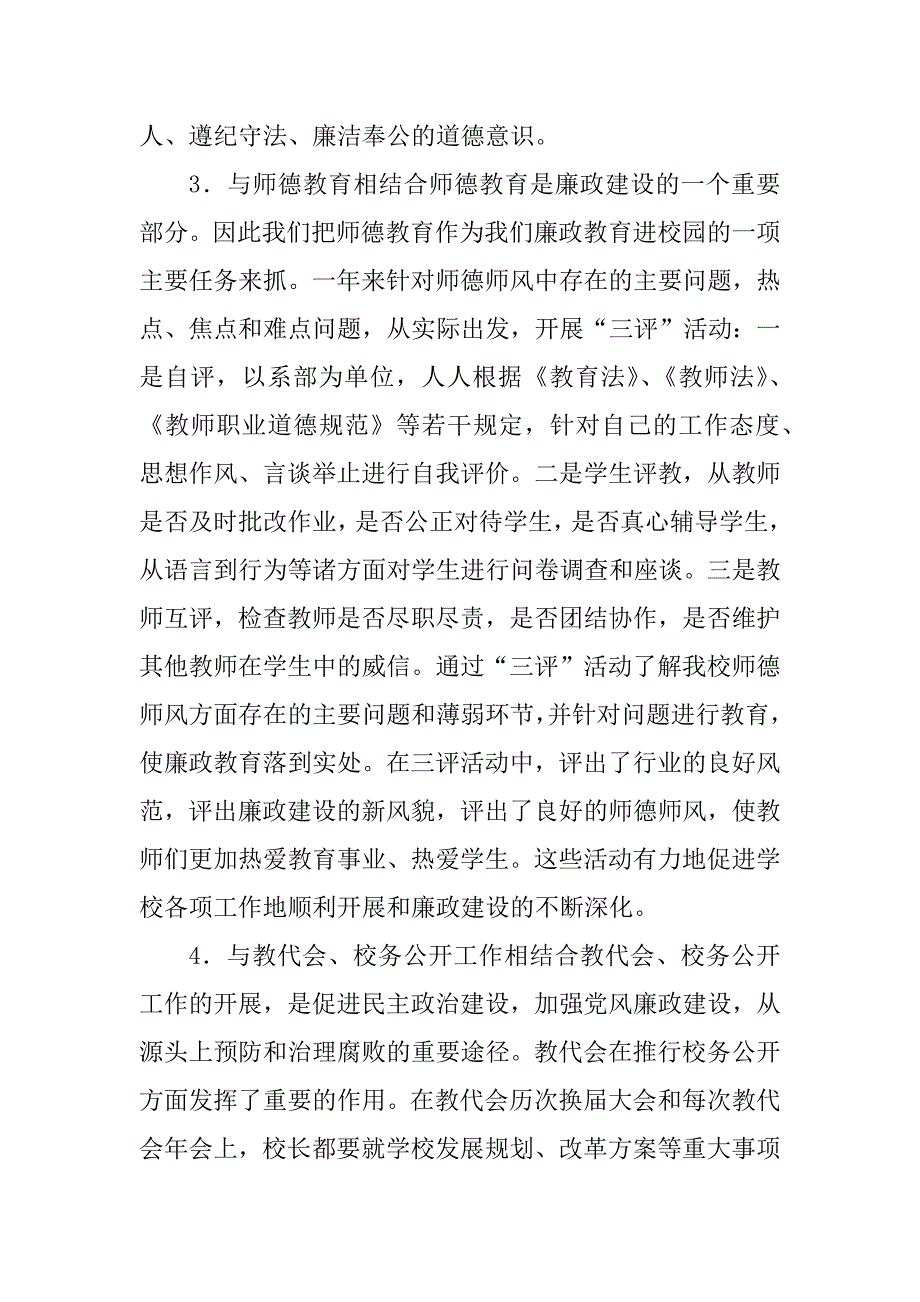 人、遵纪守法、廉洁奉公的道德意识。

3．与师德教育相结合师德教育是廉政建设的一个重要部分。因此我们把师德教育作为我们廉政教育进校园的一项主要任务来抓。一年来针对师德师风中存在的主要问题，热点、焦点和难点问题，从实际出发，开展“三评”活动：一是自评，以系部为单位，人人根据《教育法》、《教师法》、《教师职业道德规范》等若干规定，针对自己的工作态度、思想作风、言谈举止进行自我评价。二是学生评教，从教师是否及时批改作业，是否公正对待学生，是否真心辅导学生，从语言到行为等诸方面对学生进行问卷调查和座谈。三是教师互评，检查教师是否尽职尽责，是否团结协作，是否维护其他教师在学生中的威信。通过“三评”活动了解我校师德师风方面存在的主要问题和薄弱环节，并针对问题进行教育，使廉政教育落到实处。在三评活动中，评出了行业的良好风范，评出廉政建设的新风貌，评出了良好的师德师风，使教师们更加热爱教育事业、热爱学生。这些活动有力地促进学校各项工作地顺利开展和廉政建设的不断深化。

4．与教代会、校务公开工作相结合教代会、校务公开工作的开展，是促进民主政治建设，加强党风廉政建设，从源头上预防和治理腐败的重要途径。教代会在推行校务公开方面发挥了重要的作用。在教代会历次换届大会和每次教代会年会上，校长都要就学校发展规划、改革方案等重大事项